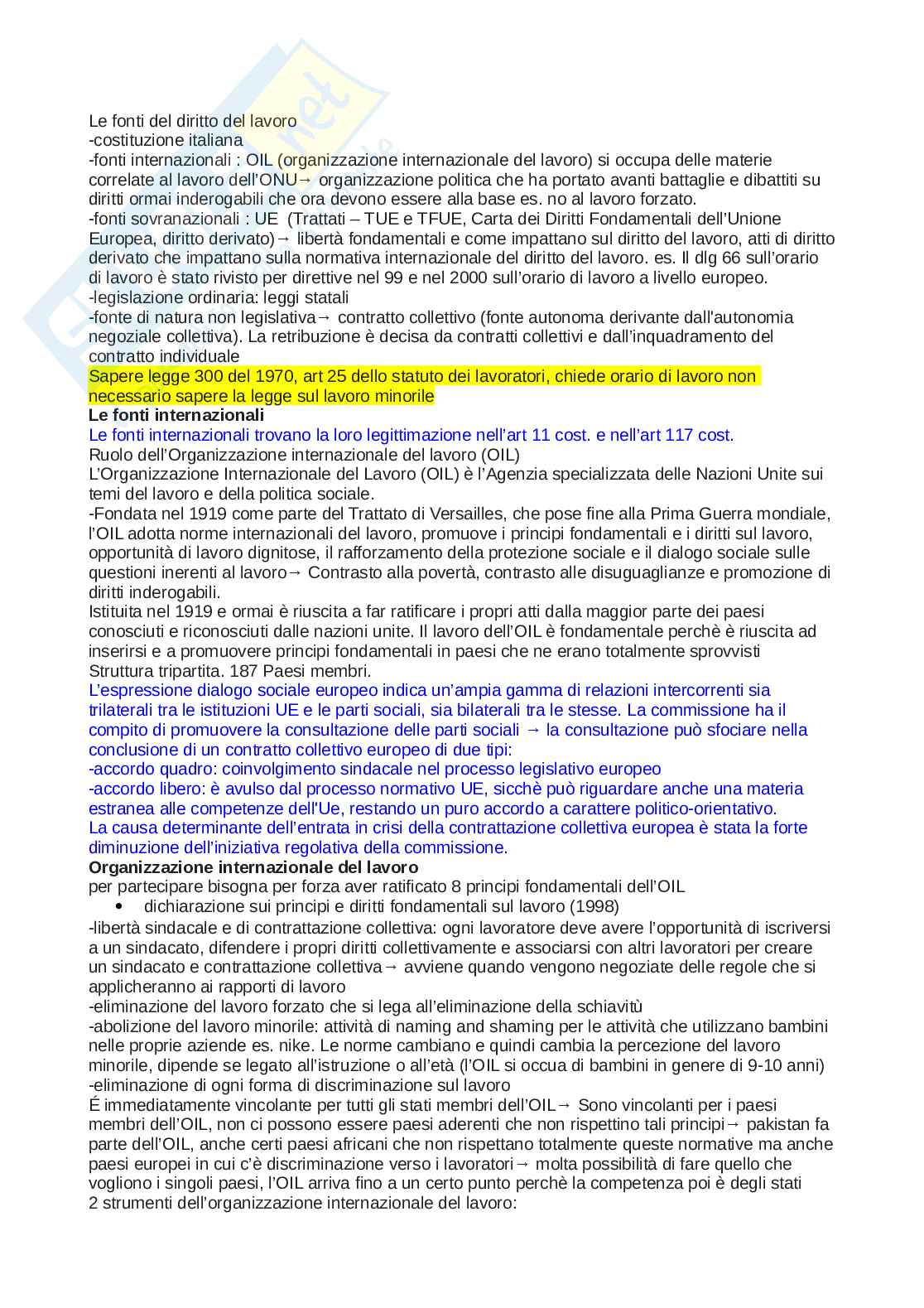 Le fonti del diritto del lavoro
-costituzione italiana
-fonti internazionali : OIL (organizzazione internazionale del lavoro) si occupa delle materie correlate al lavoro dell'ONU→ organizzazione politica che ha portato avanti battaglie e dibattiti su diritti ormai inderogabili che ora devono essere alla base es. no al lavoro forzato.
-fonti sovranazionali : UE (Trattati – TUE e TFUE, Carta dei Diritti Fondamentali dell'Unione Europea, diritto derivato)→ libertà fondamentali e come impattano sul diritto del lavoro, atti di diritto derivato che impattano sulla normativa internazionale del diritto del lavoro. es. Il dlg 66 sull'orario di lavoro è stato rivisto per direttive nel 99 e nel 2000 sull'orario di lavoro a livello europeo.
-legislazione ordinaria: leggi statali
-fonte di natura non legislativa→ contratto collettivo (fonte autonoma derivante dall'autonomia negoziale collettiva). La retribuzione è decisa da contratti collettivi e dall'inquadramento del contratto individuale
Sapere legge 300 del 1970, art 25 dello statuto dei lavoratori, chiede orario di lavoro non necessario sapere la legge sul lavoro minorile
Le fonti internazionali
Le fonti internazionali trovano la loro legittimazione nell'art 11 cost. e nell'art 117 cost.
Ruolo dell'Organizzazione internazionale del lavoro (OIL)
L'Organizzazione Internazionale del Lavoro (OIL) è l'Agenzia specializzata delle Nazioni Unite sui temi del lavoro e della politica sociale.
-Fondata nel 1919 come parte del Trattato di Versailles, che pose fine alla Prima Guerra mondiale, l'OIL adotta norme internazionali del lavoro, promuove i principi fondamentali e i diritti sul lavoro, opportunità di lavoro dignitose, il rafforzamento della protezione sociale e il dialogo sociale sulle questioni inerenti al lavoro→ Contrasto alla povertà, contrasto alle disuguaglianze e promozione di diritti inderogabili.
Istituita nel 1919 e ormai è riuscita a far ratificare i propri atti dalla maggior parte dei paesi conosciuti e riconosciuti dalle nazioni unite. Il lavoro dell'OIL è fondamentale perchè è riuscita ad inserirsi e a promuovere principi fondamentali in paesi che ne erano totalmente sprovvisti
Struttura tripartita. 187 Paesi membri.
L'espressione dialogo sociale europeo indica un'ampia gamma di relazioni intercorrenti sia trilaterali tra le istituzioni UE e le parti sociali, sia bilaterali tra le stesse. La commissione ha il compito di promuovere la consultazione delle parti sociali → la consultazione può sfociare nella conclusione di un contratto collettivo europeo di due tipi:
-accordo quadro: coinvolgimento sindacale nel processo legislativo europeo
-accordo libero: è avulso dal processo normativo UE, sicchè può riguardare anche una materia estranea alle competenze dell'Ue, restando un puro accordo a carattere politico-orientativo.
La causa determinante dell'entrata in crisi della contrattazione collettiva europea è stata la forte diminuzione dell'iniziativa regolativa della commissione.
Organizzazione internazionale del lavoro
per partecipare bisogna per forza aver ratificato 8 principi fondamentali dell'OIL
• dichiarazione sui principi e diritti fondamentali sul lavoro (1998)
-libertà sindacale e di contrattazione collettiva: ogni lavoratore deve avere l'opportunità di iscriversi a un sindacato, difendere i propri diritti collettivamente e associarsi con altri lavoratori per creare un sindacato e contrattazione collettiva→ avviene quando vengono negoziate delle regole che si applicheranno ai rapporti di lavoro
-eliminazione del lavoro forzato che si lega all'eliminazione della schiavitù
-abolizione del lavoro minorile: attività di naming and shaming per le attività che utilizzano bambini nelle proprie aziende es. nike. Le norme cambiano e quindi cambia la percezione del lavoro minorile, dipende se legato all'istruzione o all'età (l'OIL si occua di bambini in genere di 9-10 anni)
-eliminazione di ogni forma di discriminazione sul lavoro
É immediatamente vincolante per tutti gli stati membri dell'OIL→ Sono vincolanti per i paesi membri dell'OIL, non ci possono essere paesi aderenti che non rispettino tali principi→ pakistan fa parte dell'OIL, anche certi paesi africani che non rispettano totalmente queste normative ma anche paesi europei in cui c'è discriminazione verso i lavoratori→ molta possibilità di fare quello che vogliono i singoli paesi, l'OIL arriva fino a un certo punto perchè la competenza poi è degli stati
2 strumenti dell'organizzazione internazionale del lavoro: